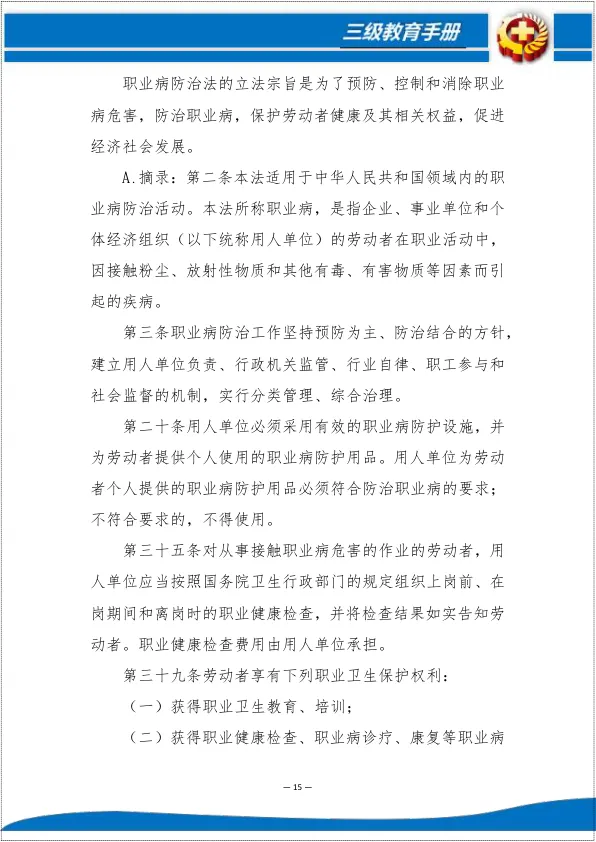 三级教育手册

职业病防治法的立法宗旨是为了预防、控制和消除职业病危害，防治职业病，保护劳动者健康及其相关权益，促进经济社会发展。

A.摘录：第二条本法适用于中华人民共和国领域内的职业病防治活动。本法所称职业病，是指企业、事业单位和个体经济组织（以下统称用人单位）的劳动者在职业活动中，因接触粉尘、放射性物质和其他有毒、有害物质等因素而引起的疾病。

第三条职业病防治工作坚持预防为主、防治结合的方针，建立用人单位负责、行政机关监管、行业自律、职工参与和社会监督的机制，实行分类管理、综合治理。

第二十条用人单位必须采用有效的职业病防护设施，并为劳动者提供个人使用的职业病防护用品。用人单位为劳动者个人提供的职业病防护用品必须符合防治职业病的要求；不符合要求的，不得使用。

第三十五条对从事接触职业病危害的作业的劳动者，用人单位应当按照国务院卫生行政部门的规定组织上岗前、在岗期间和离岗时的职业健康检查，并将检查结果如实告知劳动者。职业健康检查费用由用人单位承担。

第三十九条劳动者享有下列职业卫生保护权利：

（一）获得职业卫生教育、培训；

（二）获得职业健康检查、职业病诊疗、康复等职业病

— 15 —